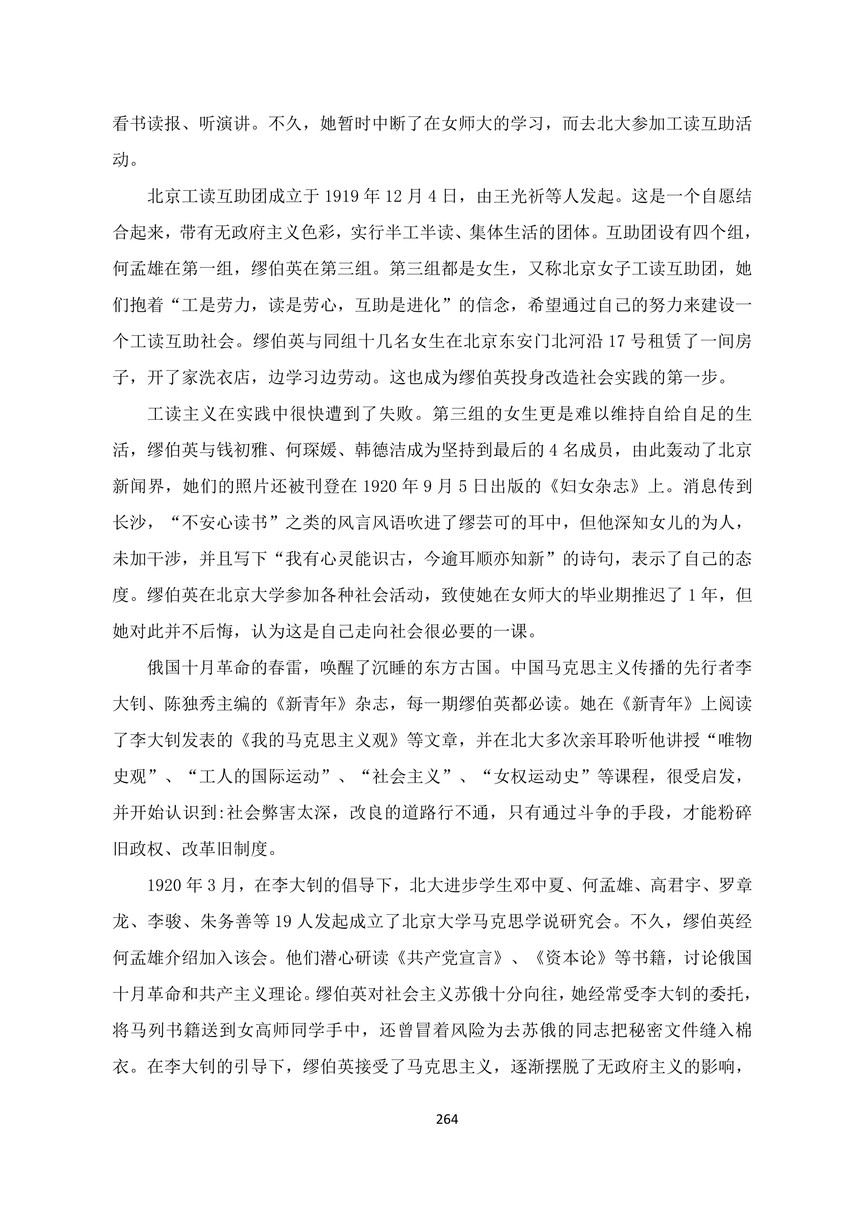 看书读报、听演讲。不久，她暂时中断了在女师大的学习，而去北大参加工读互助活动。

北京工读互助团成立于 1919 年 12 月 4 日，由王光祈等人发起。这是一个自愿结合起来，带有无政府主义色彩，实行半工半读、集体生活的团体。互助团设有四个组，何孟雄在第一组，缪伯英在第三组。第三组都是女生，又称北京女子工读互助团，她们抱着“工是劳力，读是劳心，互助是进化”的信念，希望通过自己的努力来建设一个工读互助社会。缪伯英与同组十几名女生在北京东安门北河沿 17 号租赁了一间房子，开了家洗衣店，边学习边劳动。这也成为缪伯英投身改造社会实践的第一步。

工读主义在实践中很快遭到了失败。第三组的女生更是难以维持自给自足的生活，缪伯英与钱初雅、何琛媛、韩德洁成为坚持到最后的 4 名成员，由此轰动了北京新闻界，她们的照片还被刊登在 1920 年 9 月 5 日出版的《妇女杂志》上。消息传到长沙，“不安心读书”之类的风言风语吹进了缪芸可的耳中，但他深知女儿的为人，未加干涉，并且写下“我有心灵能识古，今逾耳顺亦知新”的诗句，表示了自己的态度。缪伯英在北京大学参加各种社会活动，致使她在女师大的毕业期推迟了 1 年，但她对此并不后悔，认为这是自己走向社会很必要的一课。

俄国十月革命的春雷，唤醒了沉睡的东方古国。中国马克思主义传播的先行者李大钊、陈独秀主编的《新青年》杂志，每一期缪伯英都必读。她在《新青年》上阅读了李大钊发表的《我的马克思主义观》等文章，并在北大多次亲耳聆听他讲授“唯物史观”、“工人的国际运动”、“社会主义”、“女权运动史”等课程，很受启发，并开始认识到:社会弊害太深，改良的道路行不通，只有通过斗争的手段，才能粉碎旧政权、改革旧制度。

1920 年 3 月，在李大钊的倡导下，北大进步学生邓中夏、何孟雄、高君宇、罗章龙、李骏、朱务善等 19 人发起成立了北京大学马克思学说研究会。不久，缪伯英经何孟雄介绍加入该会。他们潜心研读《共产党宣言》、《资本论》等书籍，讨论俄国十月革命和共产主义理论。缪伯英对社会主义苏俄十分向往，她经常受李大钊的委托，将马列书籍送到女高师同学手中，还曾冒着风险为去苏俄的同志把秘密文件缝入棉衣。在李大钊的引导下，缪伯英接受了马克思主义，逐渐摆脱了无政府主义的影响，

264